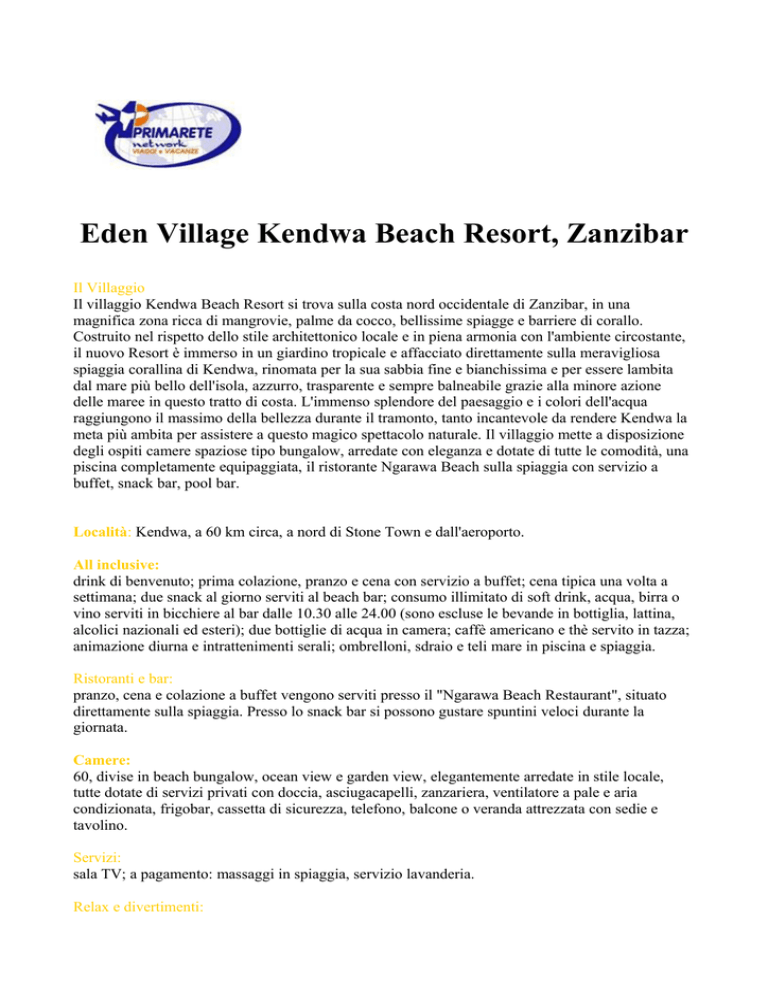 PRIMARETE network VIAGGI e VACANZE

Eden Village Kendwa Beach Resort, Zanzibar

Il Villaggio
Il villaggio Kendwa Beach Resort si trova sulla costa nord occidentale di Zanzibar, in una magnifica zona ricca di mangrovie, palme da cocco, bellissime spiagge e barriere di corallo. Costruito nel rispetto dello stile architettonico locale e in piena armonia con l'ambiente circostante, il nuovo Resort è immerso in un giardino tropicale e affacciato direttamente sulla meravigliosa spiaggia corallina di Kendwa, rinomata per la sua sabbia fine e bianchissima e per essere lambita dal mare più bello dell'isola, azzurro, trasparente e sempre balneabile grazie alla minore azione delle maree in questo tratto di costa. L'immenso splendore del paesaggio e i colori dell'acqua raggiungono il massimo della bellezza durante il tramonto, tanto incantevole da rendere Kendwa la meta più ambita per assistere a questo magico spettacolo naturale. Il villaggio mette a disposizione degli ospiti camere spaziose tipo bungalow, arredate con eleganza e dotate di tutte le comodità, una piscina completamente equipaggiata, il ristorante Ngarawa Beach sulla spiaggia con servizio a buffet, snack bar, pool bar.

Località: Kendwa, a 60 km circa, a nord di Stone Town e dall'aeroporto.

All inclusive:
drink di benvenuto; prima colazione, pranzo e cena con servizio a buffet; cena tipica una volta a settimana; due snack al giorno serviti al beach bar; consumo illimitato di soft drink, acqua, birra o vino serviti in bicchiere al bar dalle 10.30 alle 24.00 (sono escluse le bevande in bottiglia, lattina, alcolici nazionali ed esteri); due bottiglie di acqua in camera; caffè americano e thè servito in tazza; animazione diurna e intrattenimenti serali; ombrelloni, sdraio e teli mare in piscina e spiaggia.

Ristoranti e bar:
pranzo, cena e colazione a buffet vengono serviti presso il "Ngarawa Beach Restaurant", situato direttamente sulla spiaggia. Presso lo snack bar si possono gustare spuntini veloci durante la giornata.

Camere:
60, divise in beach bungalow, ocean view e garden view, elegantemente arredate in stile locale, tutte dotate di servizi privati con doccia, asciugacapelli, zanzariera, ventilatore a pale e aria condizionata, frigobar, cassetta di sicurezza, telefono, balcone o veranda attrezzata con sedie e tavolino.

Servizi:
sala TV; a pagamento: massaggi in spiaggia, servizio lavanderia.

Relax e divertimenti: